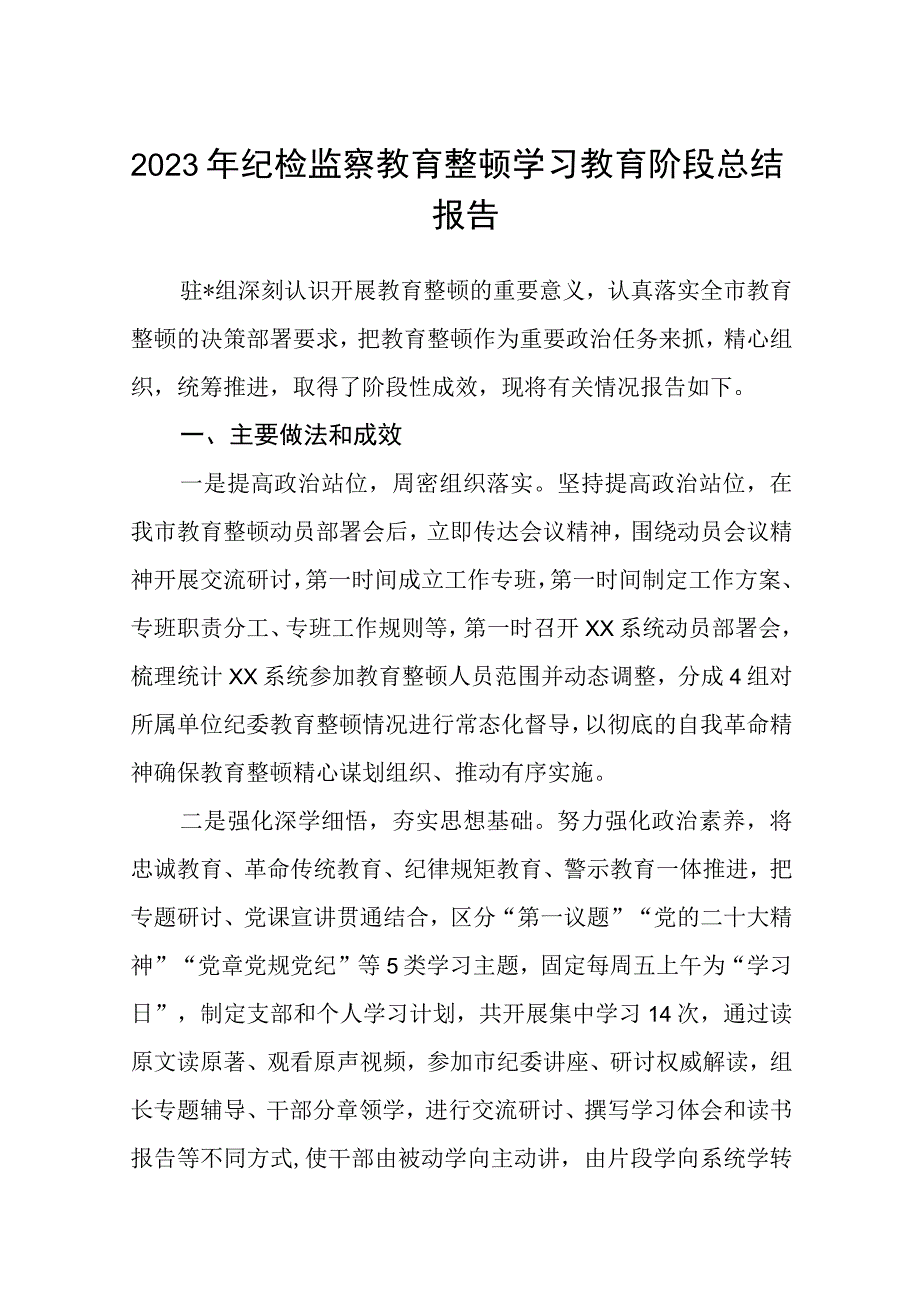 2023年纪检监察教育整顿学习教育阶段总结报告

驻*组深刻认识开展教育整顿的重要意义，认真落实全市教育整顿的决策部署要求，把教育整顿作为重要政治任务来抓，精心组织，统筹推进，取得了阶段性成效，现将有关情况报告如下。

一、主要做法和成效

一是提高政治站位，周密组织落实。坚持提高政治站位，在我市教育整顿动员部署会后，立即传达会议精神，围绕动员会议精神开展交流研讨，第一时间成立工作专班，第一时间制定工作方案、专班职责分工、专班工作规则等，第一时召开XX系统动员部署会，梳理统计XX系统参加教育整顿人员范围并动态调整，分成4组对所属单位纪委教育整顿情况进行常态化督导，以彻底的自我革命精神确保教育整顿精心谋划组织、推动有序实施。

二是强化深学细悟，夯实思想基础。努力强化政治素养，将忠诚教育、革命传统教育、纪律规矩教育、警示教育一体推进，把专题研讨、党课宣讲贯通结合，区分“第一议题”“党的二十大精神”“党章党规党纪”等5类学习主题，固定每周五上午为“学习日”，制定支部和个人学习计划，共开展集中学习14次，通过读原文读原著、观看原声视频，参加市纪委讲座、研讨权威解读，组长专题辅导、干部分章领学，进行交流研讨、撰写学习体会和读书报告等不同方式，使干部由被动学向主动讲，由片段学向系统学转